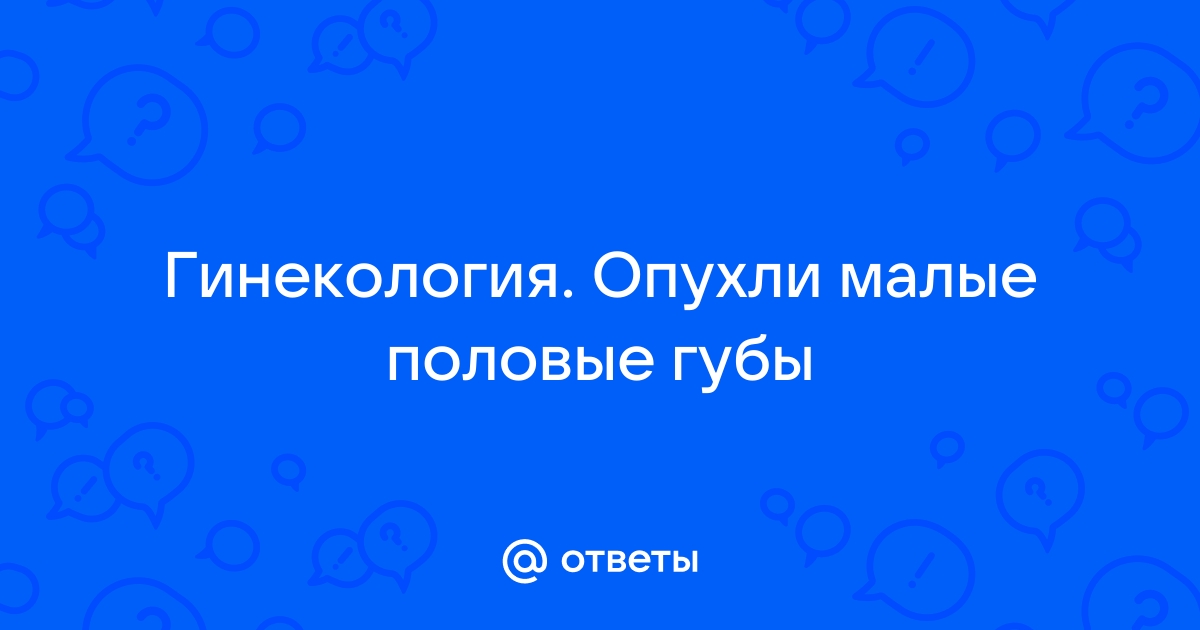 Гинекология. Опухли малые половые губы

@ ответы